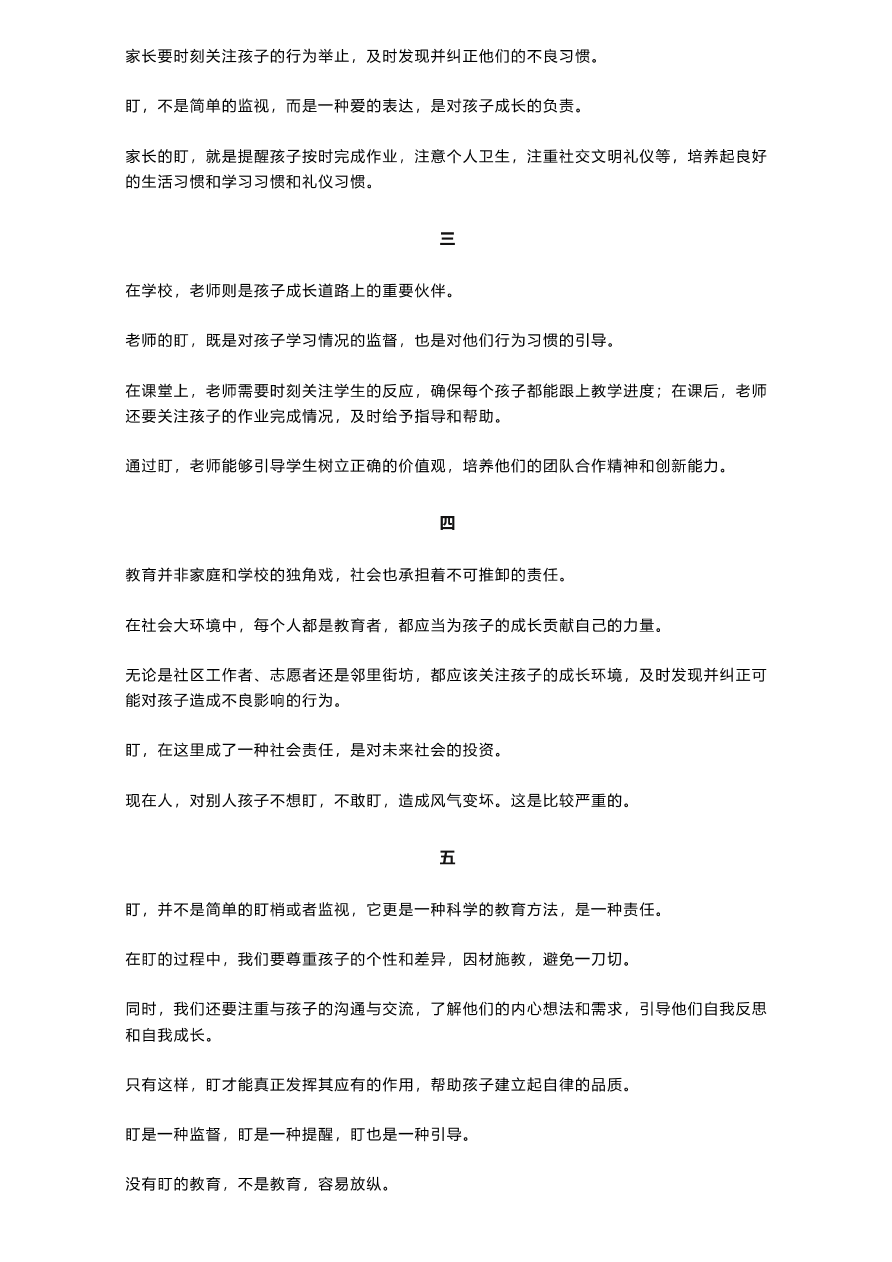 家长要时刻关注孩子的行为举止，及时发现并纠正他们的不良习惯。

盯，不是简单的监视，而是一种爱的表达，是对孩子成长的负责。

家长的盯，就是提醒孩子按时完成作业，注意个人卫生，注重社交文明礼仪等，培养起良好的生活习惯和学习习惯和礼仪习惯。

三

在学校，老师则是孩子成长道路上的重要伙伴。

老师的盯，既是对孩子学习情况的监督，也是对他们行为习惯的引导。

在课堂上，老师需要时刻关注学生的反应，确保每个孩子都能跟上教学进度；在课后，老师还要关注孩子的作业完成情况，及时给予指导和帮助。

通过盯，老师能够引导学生树立正确的价值观，培养他们的团队合作精神和创新能力。

四

教育并非家庭和学校的独角戏，社会也承担着不可推卸的责任。

在社会大环境中，每个人都是教育者，都应当为孩子的成长贡献自己的力量。

无论是社区工作者、志愿者还是邻里街坊，都应该关注孩子的成长环境，及时发现并纠正可能对孩子造成不良影响的行为。

盯，在这里成了一种社会责任，是对未来社会的投资。

现在人，对别人孩子不想盯，不敢盯，造成风气变坏。这是比较严重的。

五

盯，并不是简单的盯梢或者监视，它更是一种科学的教育方法，是一种责任。

在盯的过程中，我们要尊重孩子的个性和差异，因材施教，避免一刀切。

同时，我们还要注重与孩子的沟通与交流，了解他们的内心想法和需求，引导他们自我反思和自我成长。

只有这样，盯才能真正发挥其应有的作用，帮助孩子建立起自律的品质。

盯是一种监督，盯是一种提醒，盯也是一种引导。

没有盯的教育，不是教育，容易放纵。